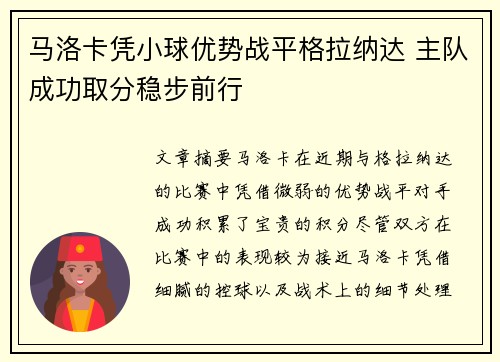 马洛卡凭小球优势战平格拉纳达 主队成功取分稳步前行

文章摘要马洛卡在近期与格拉纳达的比赛中凭借微弱的优势战平对手成功积累了宝贵的积分尽管双方在比赛中的表现较为接近马洛卡凭借细腻的控球以及战术上的细节处理